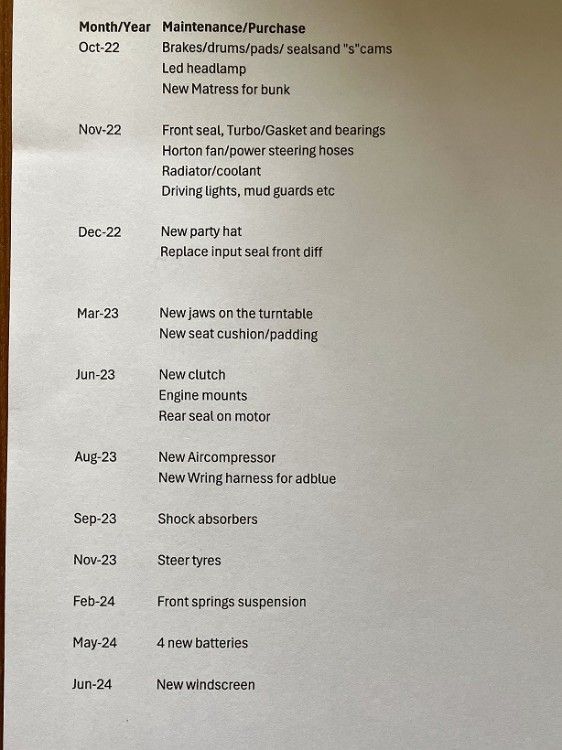 | Month/Year | Maintenance/Purchase |
|---|---|
| Oct-22 | Brakes/drums/pads/ sealsand "s"cams |
| | Led headlamp |
| | New Matress for bunk |
| Nov-22 | Front seal, Turbo/Gasket and bearings |
| | Horton fan/power steering hoses |
| | Radiator/coolant |
| | Driving lights, mud guards etc |
| Dec-22 | New party hat |
| | Replace input seal front diff |
| Mar-23 | New jaws on the turntable |
| | New seat cushion/padding |
| Jun-23 | New clutch |
| | Engine mounts |
| | Rear seal on motor |
| Aug-23 | New Aircompressor |
| | New Wring harness for adblue |
| Sep-23 | Shock absorbers |
| Nov-23 | Steer tyres |
| Feb-24 | Front springs suspension |
| May-24 | 4 new batteries |
| Jun-24 | New windscreen |